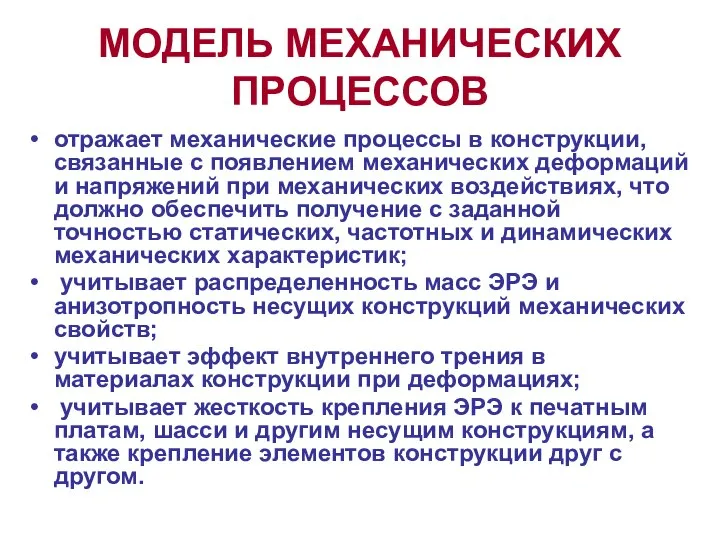 МОДЕЛЬ МЕХАНИЧЕСКИХ ПРОЦЕССОВ

• отражает механические процессы в конструкции, связанные с появлением механических деформаций и напряжений при механических воздействиях, что должно обеспечить получение с заданной точностью статических, частотных и динамических механических характеристик;
• учитывает распределенность масс ЭРЭ и анизотропность несущих конструкций механических свойств;
• учитывает эффект внутреннего трения в материалах конструкции при деформациях;
• учитывает жесткость крепления ЭРЭ к печатным платам, шасси и другим несущим конструкциям, а также крепление элементов конструкции друг с другом.